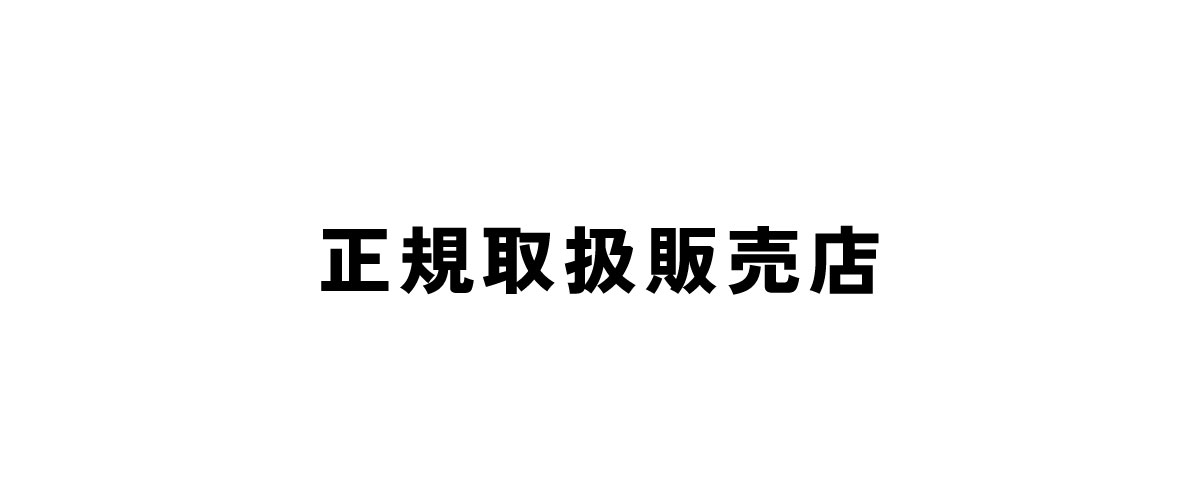 正規取扱販売店